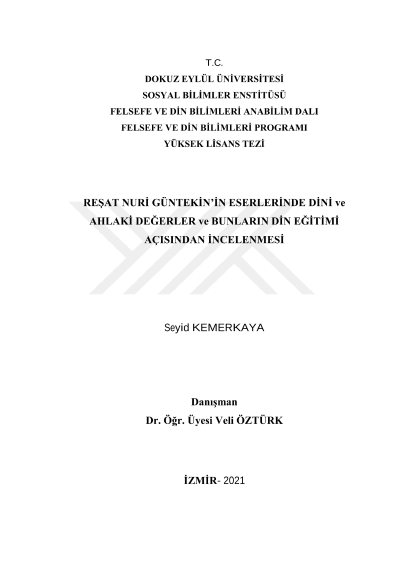 T.C.
DOKUZ EYLÜL ÜNİVERSİTESİ
SOSYAL BİLİMLER ENSTİTÜSÜ
FELSEFE VE DİN BİLİMLERİ ANABİLİM DALI
FELSEFE VE DİN BİLİMLERİ PROGRAMI
YÜKSEK LİSANS TEZİ

REŞAT NURİ GÜNTEKİN'İN ESERLERİNDE DİNİ ve AHLAKİ DEĞERLER ve BUNLARIN DİN EĞİTİMİ AÇISINDAN İNCELENMESİ

Seyid KEMERKAYA

Danışman
Dr. Öğr. Üyesi Veli ÖZTÜRK

İZMİR- 2021